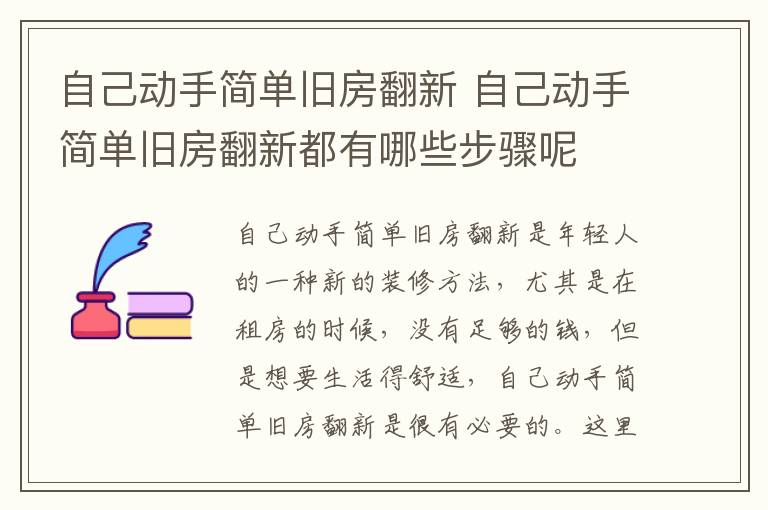 自己动手简单旧房翻新 自己动手简单旧房翻新都有哪些步骤呢

自己动手简单旧房翻新是年轻人的一种新的装修方法，尤其是在租房的时候，没有足够的钱，但是想要生活得舒适，自己动手简单旧房翻新是很有必要的。这里